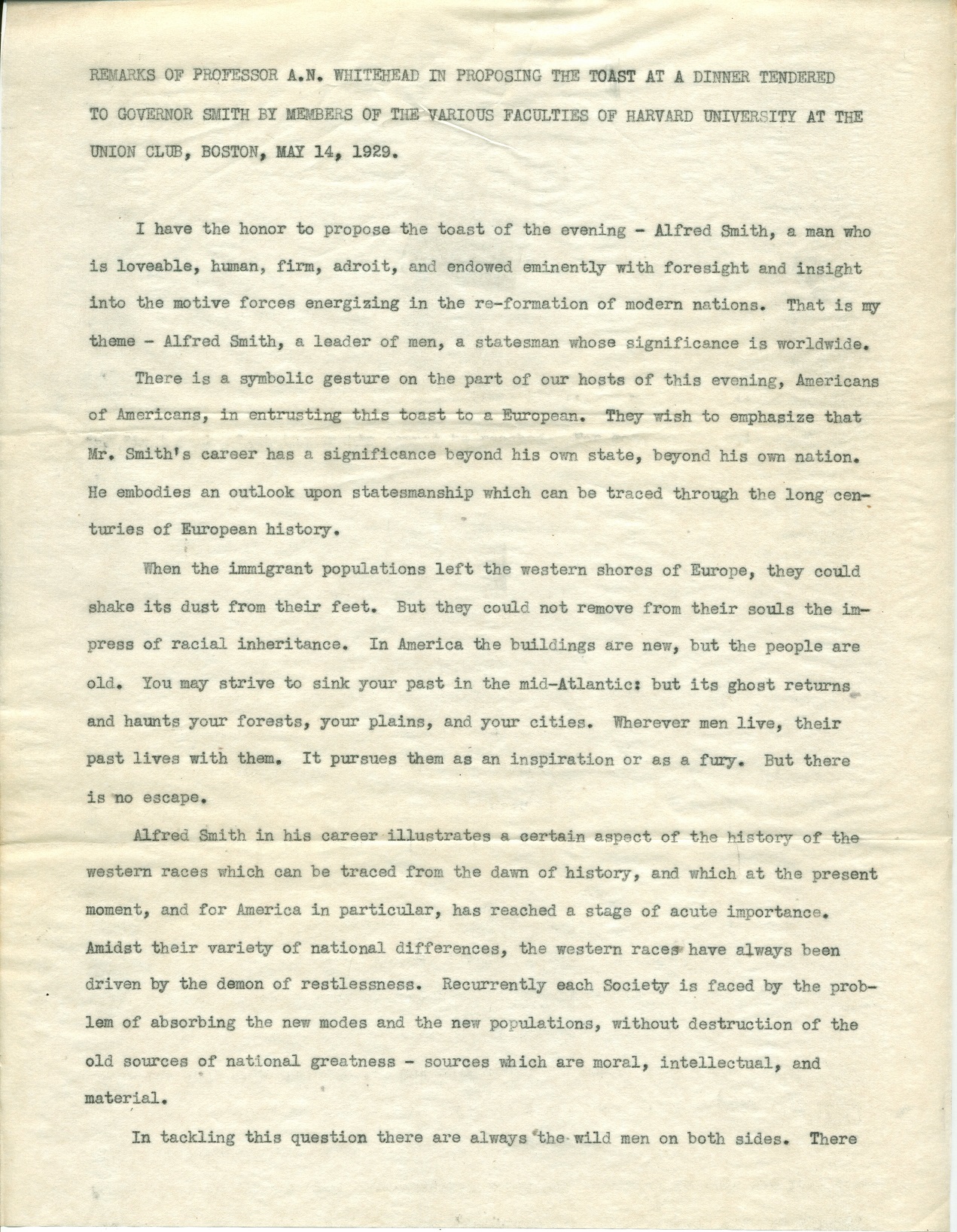 REMARKS OF PROFESSOR A.N. WHITEHEAD IN PROPOSING THE TOAST AT A DINNER TENDERED TO GOVERNOR SMITH BY MEMBERS OF THE VARIOUS FACULTIES OF HARVARD UNIVERSITY AT THE UNION CLUB, BOSTON, MAY 14, 1929.

I have the honor to propose the toast of the evening - Alfred Smith, a man who is loveable, human, firm, adroit, and endowed eminently with foresight and insight into the motive forces energizing in the re-formation of modern nations. That is my theme - Alfred Smith, a leader of men, a statesman whose significance is worldwide.

There is a symbolic gesture on the part of our hosts of this evening, Americans of Americans, in entrusting this toast to a European. They wish to emphasize that Mr. Smith's career has a significance beyond his own state, beyond his own nation. He embodies an outlook upon statesmanship which can be traced through the long centuries of European history.

When the immigrant populations left the western shores of Europe, they could shake its dust from their feet. But they could not remove from their souls the impress of racial inheritance. In America the buildings are new, but the people are old. You may strive to sink your past in the mid-Atlantic: but its ghost returns and haunts your forests, your plains, and your cities. Wherever men live, their past lives with them. It pursues them as an inspiration or as a fury. But there is no escape.

Alfred Smith in his career illustrates a certain aspect of the history of the western races which can be traced from the dawn of history, and which at the present moment, and for America in particular, has reached a stage of acute importance. Amidst their variety of national differences, the western races have always been driven by the demon of restlessness. Recurrently each Society is faced by the problem of absorbing the new modes and the new populations, without destruction of the old sources of national greatness - sources which are moral, intellectual, and material.

In tackling this question there are always the wild men on both sides. There